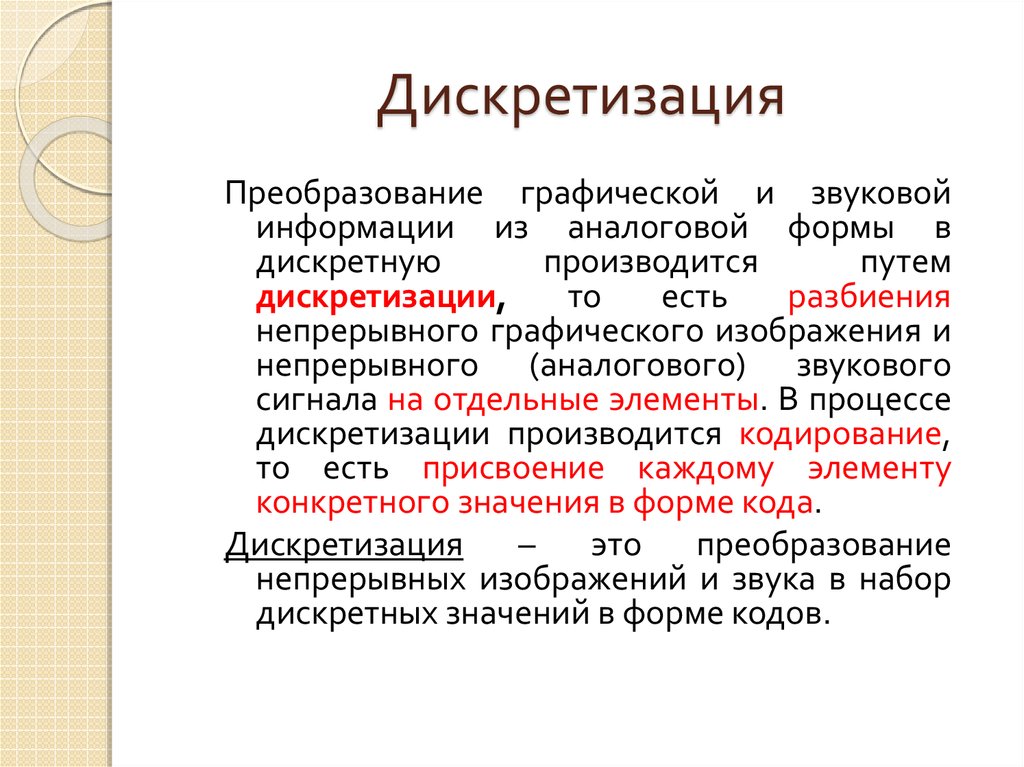 Дискретизация

Преобразование графической и звуковой информации из аналоговой формы в дискретную производится путем дискретизации, то есть разбиения непрерывного графического изображения и непрерывного (аналогового) звукового сигнала на отдельные элементы. В процессе дискретизации производится кодирование, то есть присвоение каждому элементу конкретного значения в форме кода.

Дискретизация – это преобразование непрерывных изображений и звука в набор дискретных значений в форме кодов.